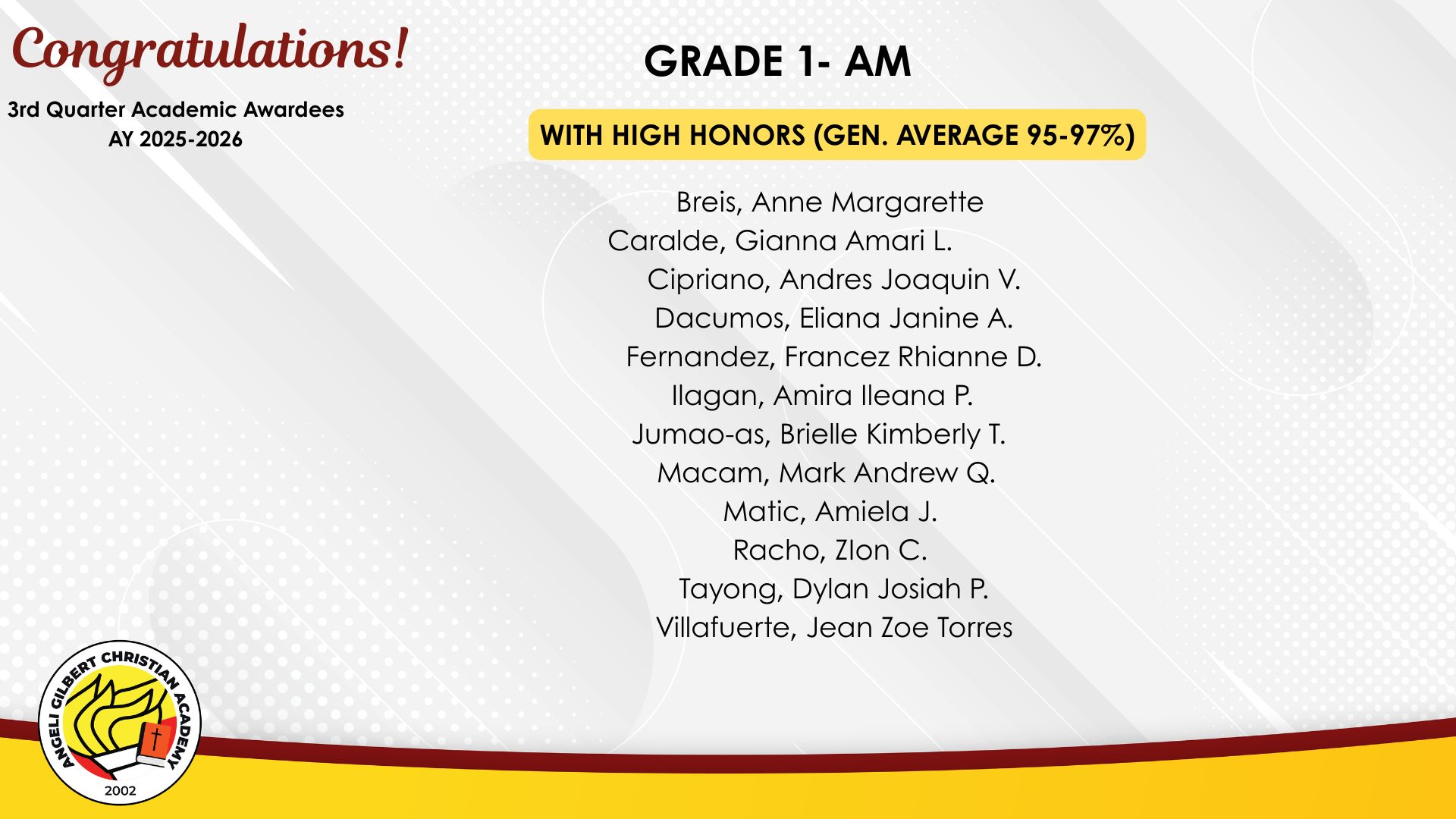 Congratulations!

3rd Quarter Academic Awardees
AY 2025-2026

GRADE 1- AM

WITH HIGH HONORS (GEN. AVERAGE 95-97%)

Breis, Anne Margarette
Caralde, Gianna Amari L.
Cipriano, Andres Joaquin V.
Dacumos, Eliana Janine A.
Fernandez, Francez Rhianne D.
Ilagan, Amira Ileana P.
Jumao-as, Brielle Kimberly T.
Macam, Mark Andrew Q.
Matic, Amiela J.
Racho, ZIon C.
Tayong, Dylan Josiah P.
Villafuerte, Jean Zoe Torres

ANGELI GILBERT CHRISTIAN ACADEMY
2002